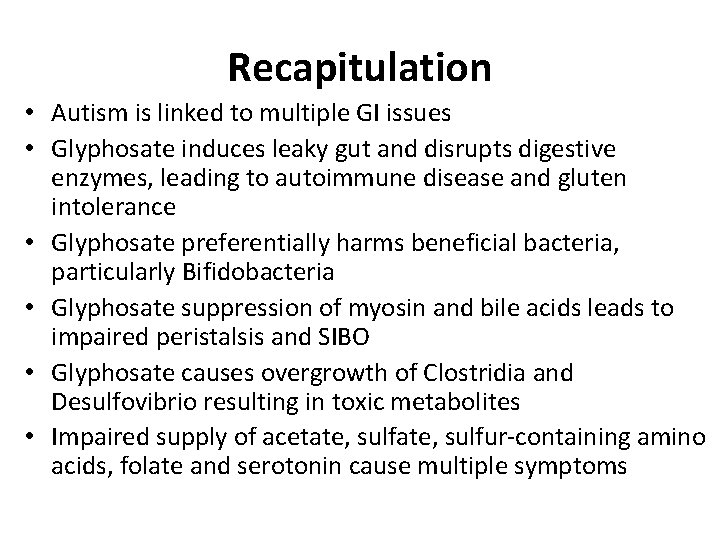 Recapitulation

• Autism is linked to multiple GI issues
• Glyphosate induces leaky gut and disrupts digestive enzymes, leading to autoimmune disease and gluten intolerance
• Glyphosate preferentially harms beneficial bacteria, particularly Bifidobacteria
• Glyphosate suppression of myosin and bile acids leads to impaired peristalsis and SIBO
• Glyphosate causes overgrowth of Clostridia and Desulfovibrio resulting in toxic metabolites
• Impaired supply of acetate, sulfate, sulfur-containing amino acids, folate and serotonin cause multiple symptoms